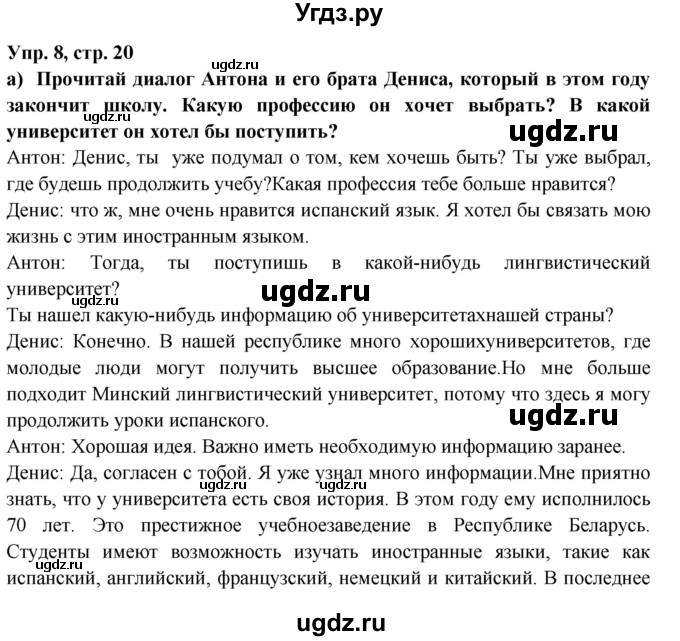 Угдз.ру

Упр. 8, стр. 20

ugdz.ru

а) Прочитай диалог Антона и его брата Дениса, который в этом году закончит школу. Какую профессию он хочет выбрать? В какой университет он хотел бы поступить?

ugdz.ru

ugdz.ru

Антон: Денис, ты уже подумал о том, кем хочешь быть? Ты уже выбрал, где будешь продолжить учебу?Какая профессия тебе больше нравится?

Денис: что ж, мне очень нравится испанский язык. Я хотел бы связать мою жизнь с этим иностранным языком.

Антон: Тогда, ты поступишь в какой-нибудь лингвистический университет?

ugdz.ru

Ты нашел какую-нибудь информацию об университетахнашей страны?

Денис: Конечно. В нашей республике много хорошихуниверситетов, где молодые люди могут получить высшее образование.Но мне больше подходит Минский лингвистический университет, потому что здесь я могу продолжить уроки испанского.

ugdz.ru

Антон: Хорошая идея. Важно иметь необходимую информацию заранее.

Денис: Да, согласен с тобой. Я уже узнал много информации.Мне приятно знать, что у университета есть своя история. В этом году ему исполнилось 70 лет. Это престижное учебноезаведение в Республике Беларусь. Студенты имеют возможность изучать иностранные языки, такие как испанский, английский, французский, немецкий и китайский. В последнее

ugdz.ru

ugdz.ru